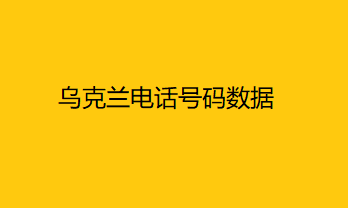 乌克兰电话号码数据